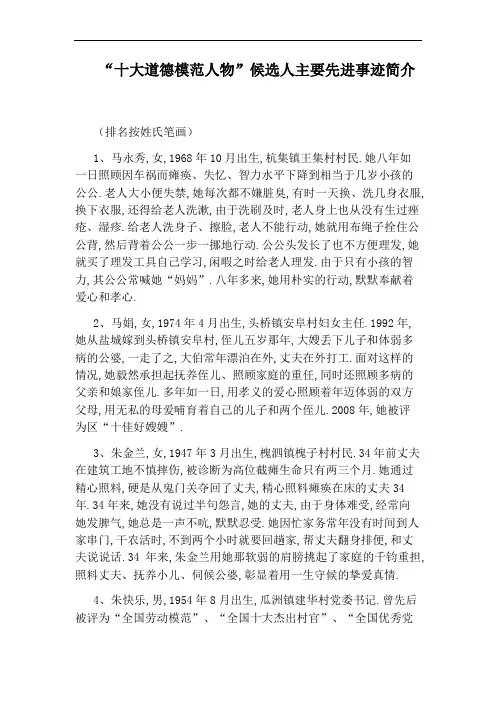 “十大道德模范人物”候选人主要先进事迹简介

（排名按姓氏笔画）

1、马永秀，女，1968年10月出生，杭集镇王集村村民．她八年如一日照顾因车祸而瘫痪、失忆、智力水平下降到相当于几岁小孩的公公．老人大小便失禁，她每次都不嫌脏臭，有时一天换、洗几身衣服，换下衣服，还得给老人洗漱，由于洗刷及时，老人身上也从没有生过痤疮、湿疹．给老人洗身子、擦脸，老人不能行动，她就用布绳子拴住公公背，然后背着公公一步一挪地行动．公公头发长了也不方便理发，她就买了理发工具自己学习，闲暇之时给老人理发．由于只有小孩的智力，其公公常喊她“妈妈”．八年多来，她用朴实的行动，默默奉献着爱心和孝心．

2、马娟，女，1974年4月出生，头桥镇安阜村妇女主任．1992年，她从盐城嫁到头桥镇安阜村，侄儿五岁那年，大嫂丢下儿子和体弱多病的公婆，一走了之，大伯常年漂泊在外，丈夫在外打工．面对这样的情况，她毅然承担起抚养侄儿、照顾家庭的重任，同时还照顾多病的父亲和娘家侄儿．多年如一日，用孝义的爱心照顾着年迈体弱的双方父母，用无私的母爱哺育着自己的儿子和两个侄儿．2008年，她被评为区“十佳好嫂嫂”．

3、朱金兰，女，1947年3月出生，槐泗镇槐子村村民．34年前丈夫在建筑工地不慎摔伤，被诊断为高位截瘫生命只有两三个月．她通过精心照料，硬是从鬼门关夺回了丈夫，精心照料瘫痪在床的丈夫34年．34年来，她没有说过半句怨言，她的丈夫，由于身体难受，经常向她发脾气，她总是一声不吭，默默忍受．她因忙家务常年没有时间到人家串门，干农活时，不到两个小时就要回趟家，帮丈夫翻身排便，和丈夫说说话．34 年来，朱金兰用她那软弱的肩膀挑起了家庭的千钧重担，照料丈夫、抚养小儿、伺候公婆，彰显着用一生守候的挚爱真情．

4、朱快乐，男，1954年8月出生，瓜洲镇建华村党委书记．曾先后被评为“全国劳动模范”、“全国十大杰出村官”、“全国优秀党